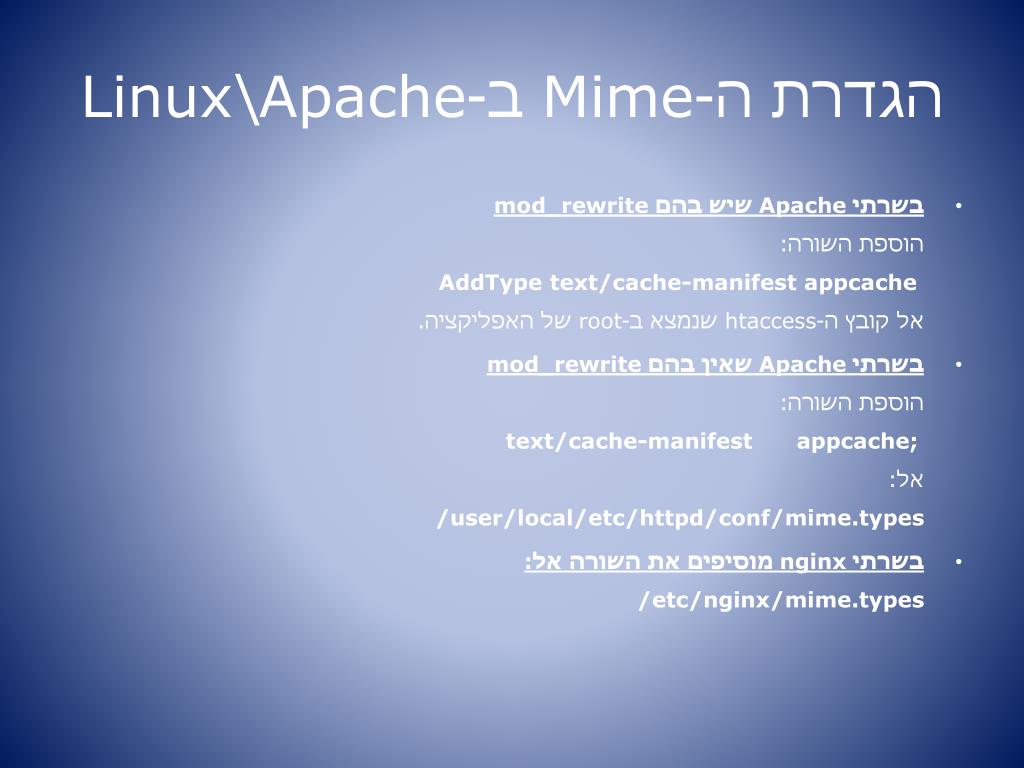 הגדרת ה-Mime ב-Linux\Apache

• בשרתי Apache שיש בהם mod_rewrite
הוספת השורה:
AddType text/cache-manifest appcache
אל קובץ ה-htaccess שנמצא ב-root של האפליקציה.

• בשרתי Apache שאין בהם mod_rewrite
הוספת השורה:
text/cache-manifest appcache;
אל:
/user/local/etc/httpd/conf/mime.types

• בשרתי nginx מוסיפים את השורה אל:
/etc/nginx/mime.types